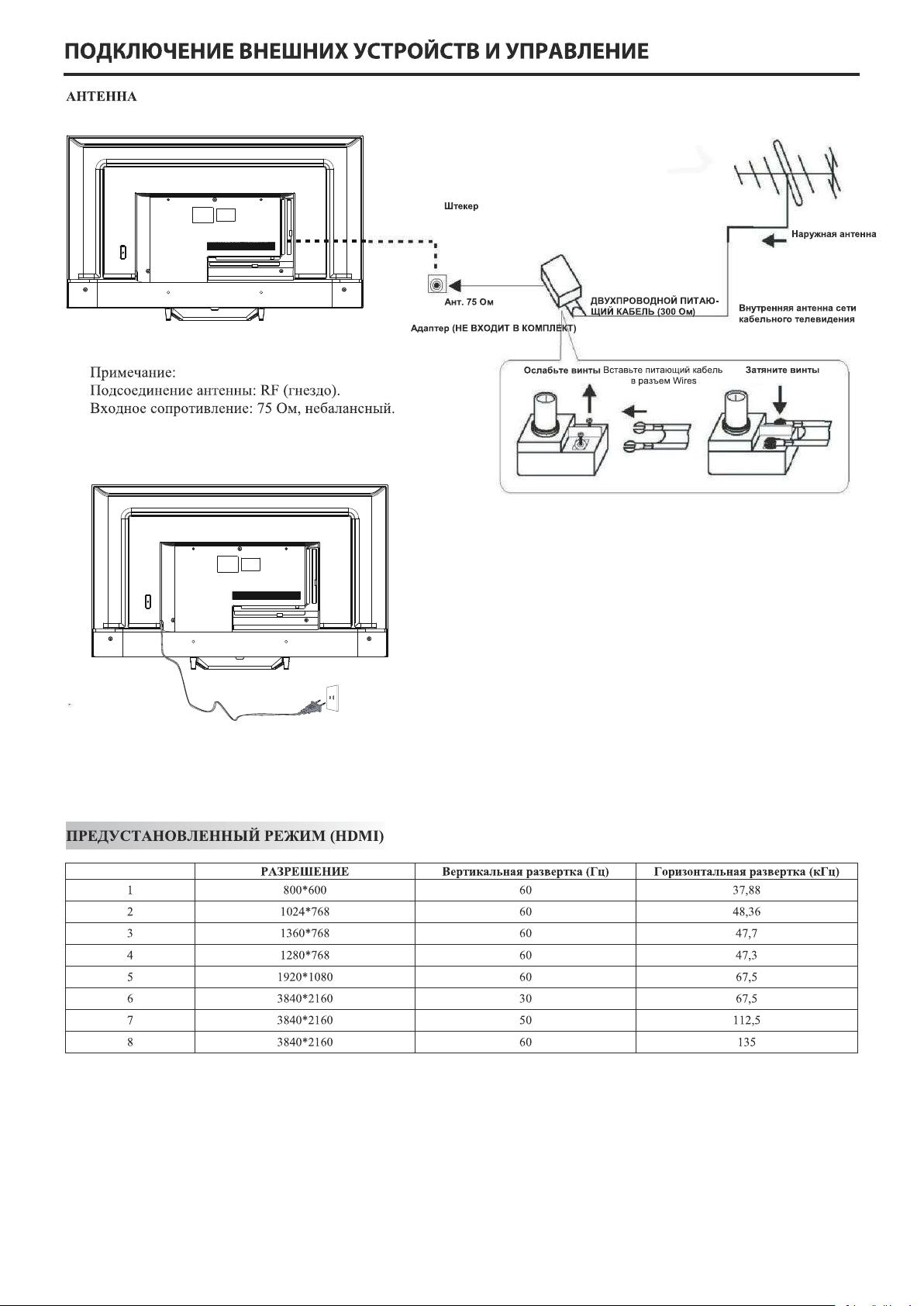 ПОДКЛЮЧЕНИЕ ВНЕШНИХ УСТРОЙСТВ И УПРАВЛЕНИЕ

АНТЕННА

Штекер

Наружная антенна

Ант. 75 Ом

ДВУХПРОВОДНОЙ ПИТАЮЩИЙ КАБЕЛЬ (300 Ом)

Внутренняя антенна сети кабельного телевидения

Адаптер (НЕ ВХОДИТ В КОМПЛЕКТ)

Ослабьте винты Вставьте питающий кабель в разъем Wires Затяните винты

Примечание:
Подсоединение антенны: RF (гнездо).
Входное сопротивление: 75 Ом, небалансный.

ПРЕДУСТАНОВЛЕННЫЙ РЕЖИМ (HDMI)

| | РАЗРЕШЕНИЕ | Вертикальная развертка (Гц) | Горизонтальная развертка (кГц) |
|---|---|---|---|
| 1 | 800*600 | 60 | 37,88 |
| 2 | 1024*768 | 60 | 48,36 |
| 3 | 1360*768 | 60 | 47,7 |
| 4 | 1280*768 | 60 | 47,3 |
| 5 | 1920*1080 | 60 | 67,5 |
| 6 | 3840*2160 | 30 | 67,5 |
| 7 | 3840*2160 | 50 | 112,5 |
| 8 | 3840*2160 | 60 | 135 |